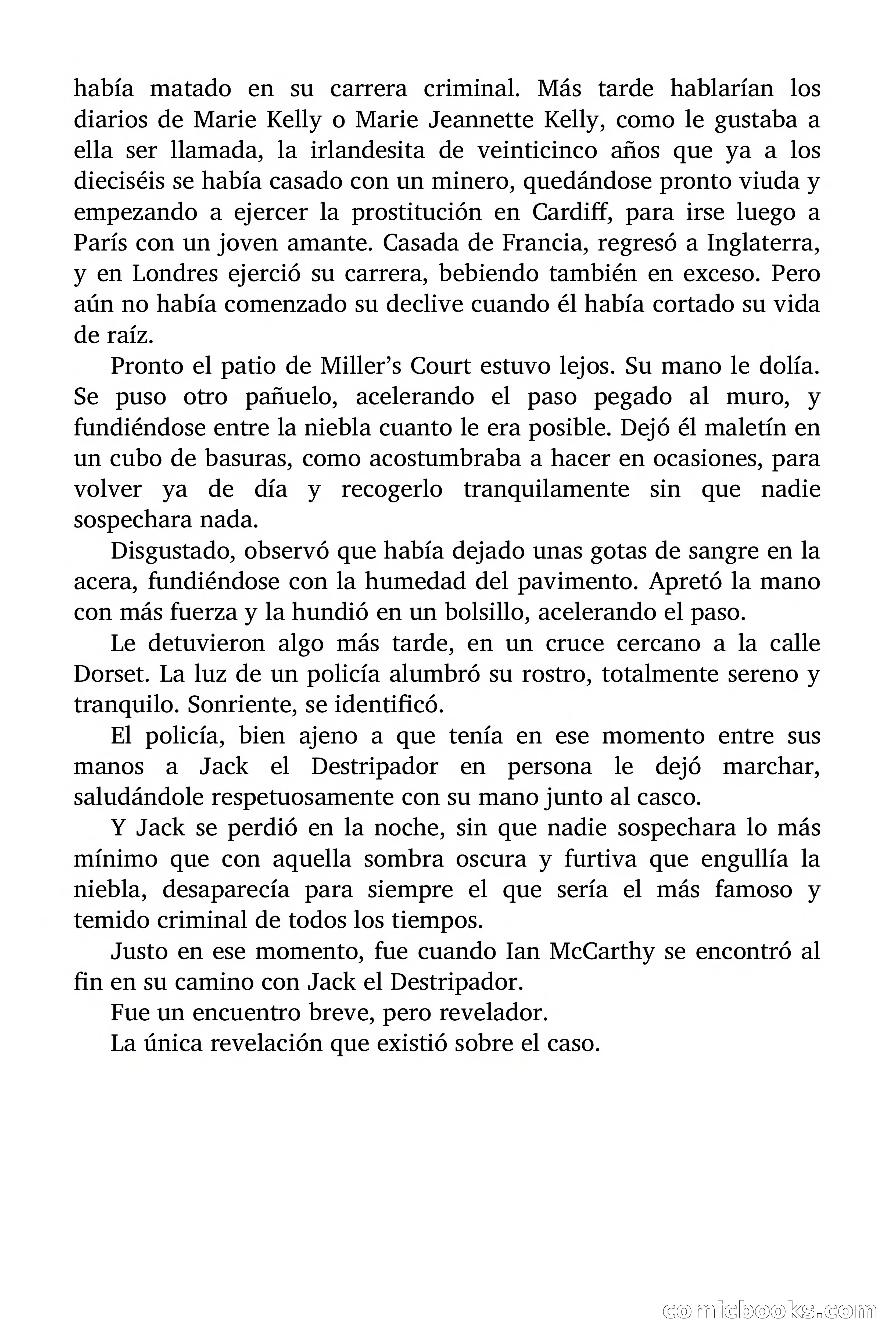 había matado en su carrera criminal. Más tarde hablarían los diarios de Marie Kelly o Marie Jeannette Kelly, como le gustaba a ella ser llamada, la irlandesita de veinticinco años que ya a los dieciséis se había casado con un minero, quedándose pronto viuda y empezando a ejercer la prostitución en Cardiff, para irse luego a París con un joven amante. Casada de Francia, regresó a Inglaterra, y en Londres ejerció su carrera, bebiendo también en exceso. Pero aún no había comenzado su declive cuando él había cortado su vida de raíz.

Pronto el patio de Miller's Court estuvo lejos. Su mano le dolía. Se puso otro pañuelo, acelerando el paso pegado al muro, y fundiéndose entre la niebla cuanto le era posible. Dejó él maletín en un cubo de basuras, como acostumbraba a hacer en ocasiones, para volver ya de día y recogerlo tranquilamente sin que nadie sospechara nada.

Disgustado, observó que había dejado unas gotas de sangre en la acera, fundiéndose con la humedad del pavimento. Apretó la mano con más fuerza y la hundió en un bolsillo, acelerando el paso.

Le detuvieron algo más tarde, en un cruce cercano a la calle Dorset. La luz de un policía alumbró su rostro, totalmente sereno y tranquilo. Sonriente, se identificó.

El policía, bien ajeno a que tenía en ese momento entre sus manos a Jack el Destripador en persona le dejó marchar, saludándole respetuosamente con su mano junto al casco.

Y Jack se perdió en la noche, sin que nadie sospechara lo más mínimo que con aquella sombra oscura y furtiva que engullía la niebla, desaparecía para siempre el que sería el más famoso y temido criminal de todos los tiempos.

Justo en ese momento, fue cuando Ian McCarthy se encontró al fin en su camino con Jack el Destripador.

Fue un encuentro breve, pero revelador.

La única revelación que existió sobre el caso.

comicbooks.com